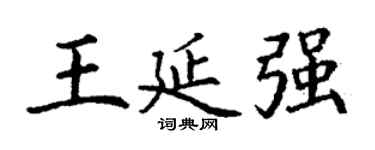 王延强

词典网